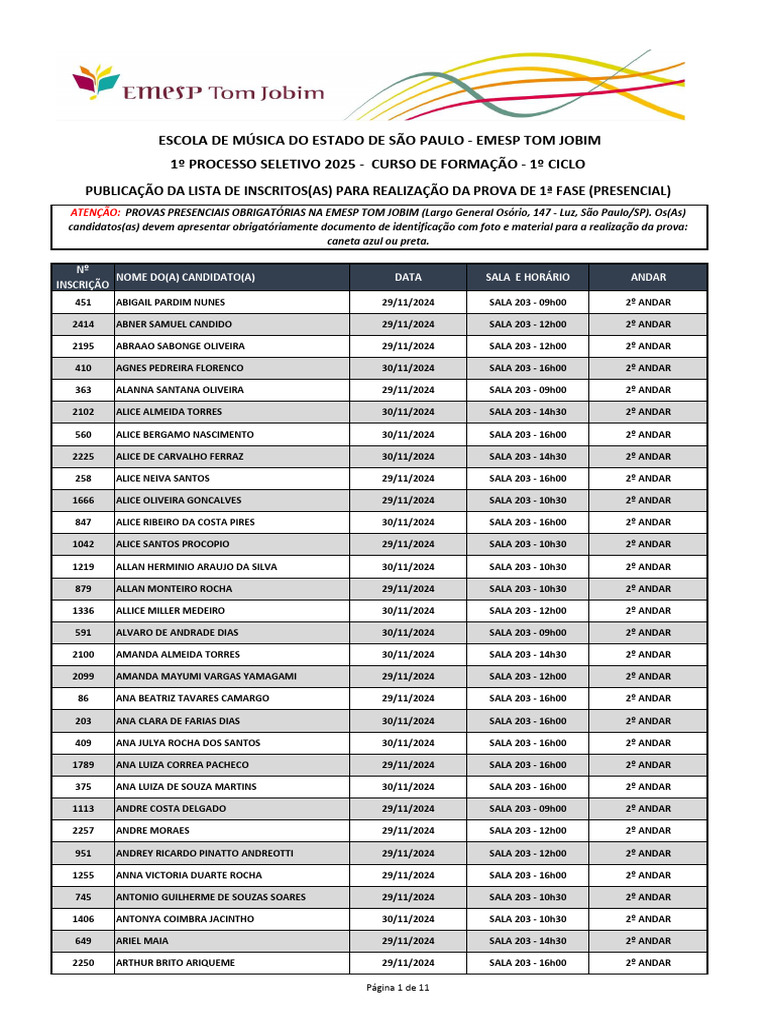 EMESP Tom Jobim

ESCOLA DE MÚSICA DO ESTADO DE SÃO PAULO - EMESP TOM JOBIM

1º PROCESSO SELETIVO 2025 - CURSO DE FORMAÇÃO - 1º CICLO

PUBLICAÇÃO DA LISTA DE INSCRITOS(AS) PARA REALIZAÇÃO DA PROVA DE 1ª FASE (PRESENCIAL)

ATENÇÃO: PROVAS PRESENCIAIS OBRIGATÓRIAS NA EMESP TOM JOBIM (Largo General Osório, 147 - Luz, São Paulo/SP). Os(As) candidatos(as) devem apresentar obrigatóriamente documento de identificação com foto e material para a realização da prova: caneta azul ou preta.

| Nº INSCRIÇÃO | NOME DO(A) CANDIDATO(A) | DATA | SALA E HORÁRIO | ANDAR |
|---|---|---|---|---|
| 451 | ABIGAIL PARDIM NUNES | 29/11/2024 | SALA 203 - 09h00 | 2º ANDAR |
| 2414 | ABNER SAMUEL CANDIDO | 29/11/2024 | SALA 203 - 12h00 | 2º ANDAR |
| 2195 | ABRAAO SABONGE OLIVEIRA | 29/11/2024 | SALA 203 - 12h00 | 2º ANDAR |
| 410 | AGNES PEDREIRA FLORENCO | 30/11/2024 | SALA 203 - 16h00 | 2º ANDAR |
| 363 | ALANNA SANTANA OLIVEIRA | 29/11/2024 | SALA 203 - 09h00 | 2º ANDAR |
| 2102 | ALICE ALMEIDA TORRES | 30/11/2024 | SALA 203 - 14h30 | 2º ANDAR |
| 560 | ALICE BERGAMO NASCIMENTO | 30/11/2024 | SALA 203 - 16h00 | 2º ANDAR |
| 2225 | ALICE DE CARVALHO FERRAZ | 30/11/2024 | SALA 203 - 14h30 | 2º ANDAR |
| 258 | ALICE NEIVA SANTOS | 29/11/2024 | SALA 203 - 16h00 | 2º ANDAR |
| 1666 | ALICE OLIVEIRA GONCALVES | 29/11/2024 | SALA 203 - 10h30 | 2º ANDAR |
| 847 | ALICE RIBEIRO DA COSTA PIRES | 30/11/2024 | SALA 203 - 16h00 | 2º ANDAR |
| 1042 | ALICE SANTOS PROCOPIO | 29/11/2024 | SALA 203 - 10h30 | 2º ANDAR |
| 1219 | ALLAN HERMINIO ARAUJO DA SILVA | 30/11/2024 | SALA 203 - 10h30 | 2º ANDAR |
| 879 | ALLAN MONTEIRO ROCHA | 29/11/2024 | SALA 203 - 10h30 | 2º ANDAR |
| 1336 | ALLICE MILLER MEDEIRO | 30/11/2024 | SALA 203 - 12h00 | 2º ANDAR |
| 591 | ALVARO DE ANDRADE DIAS | 30/11/2024 | SALA 203 - 09h00 | 2º ANDAR |
| 2100 | AMANDA ALMEIDA TORRES | 30/11/2024 | SALA 203 - 14h30 | 2º ANDAR |
| 2099 | AMANDA MAYUMI VARGAS YAMAGAMI | 29/11/2024 | SALA 203 - 12h00 | 2º ANDAR |
| 86 | ANA BEATRIZ TAVARES CAMARGO | 29/11/2024 | SALA 203 - 16h00 | 2º ANDAR |
| 203 | ANA CLARA DE FARIAS DIAS | 30/11/2024 | SALA 203 - 16h00 | 2º ANDAR |
| 409 | ANA JULYA ROCHA DOS SANTOS | 30/11/2024 | SALA 203 - 16h00 | 2º ANDAR |
| 1789 | ANA LUIZA CORREA PACHECO | 29/11/2024 | SALA 203 - 16h00 | 2º ANDAR |
| 375 | ANA LUIZA DE SOUZA MARTINS | 30/11/2024 | SALA 203 - 16h00 | 2º ANDAR |
| 1113 | ANDRE COSTA DELGADO | 29/11/2024 | SALA 203 - 09h00 | 2º ANDAR |
| 2257 | ANDRE MORAES | 29/11/2024 | SALA 203 - 12h00 | 2º ANDAR |
| 951 | ANDREY RICARDO PINATTO ANDREOTTI | 29/11/2024 | SALA 203 - 12h00 | 2º ANDAR |
| 1255 | ANNA VICTORIA DUARTE ROCHA | 29/11/2024 | SALA 203 - 16h00 | 2º ANDAR |
| 745 | ANTONIO GUILHERME DE SOUZAS SOARES | 29/11/2024 | SALA 203 - 10h30 | 2º ANDAR |
| 1406 | ANTONYA COIMBRA JACINTHO | 30/11/2024 | SALA 203 - 10h30 | 2º ANDAR |
| 649 | ARIEL MAIA | 29/11/2024 | SALA 203 - 14h30 | 2º ANDAR |
| 2250 | ARTHUR BRITO ARIQUEME | 29/11/2024 | SALA 203 - 16h00 | 2º ANDAR |

Página 1 de 11